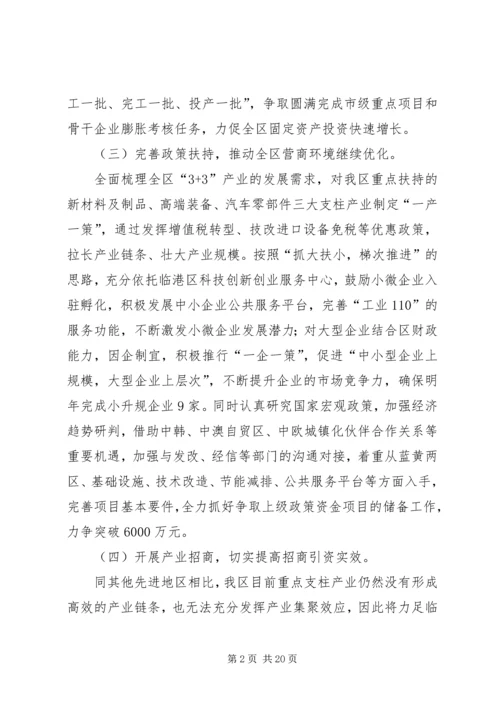 工一批、完工一批、投产一批”，争取圆满完成市级重点项目和骨干企业膨胀考核任务，力促全区固定资产投资快速增长。

（三）完善政策扶持，推动全区营商环境继续优化。

全面梳理全区“3+3”产业的发展需求，对我区重点扶持的新材料及制品、高端装备、汽车零部件三大支柱产业制定“一产一策”，通过发挥增值税转型、技改进口设备免税等优惠政策，拉长产业链条、壮大产业规模。按照“抓大扶小，梯次推进”的思路，充分依托临港区科技创新创业服务中心，鼓励小微企业入驻孵化，积极发展中小企业公共服务平台，完善“工业110”的服务功能，不断激发小微企业发展潜力；对大型企业结合区财政能力，因企制宜，积极推行“一企一策”，促进“中小型企业上规模，大型企业上层次”，不断提升企业的市场竞争力，确保明年完成小升规企业9家。同时认真研究国家宏观政策，加强经济趋势研判，借助中韩、中澳自贸区、中欧城镇化伙伴合作关系等重要机遇，加强与发改、经信等部门的沟通对接，着重从蓝黄两区、基础设施、技术改造、节能减排、公共服务平台等方面入手，完善项目基本要件，全力抓好争取上级政策资金项目的储备工作，力争突破6000万元。

（四）开展产业招商，切实提高招商引资实效。

同其他先进地区相比，我区目前重点支柱产业仍然没有形成高效的产业链条，也无法充分发挥产业集聚效应，因此将力足临

第2页 共20页